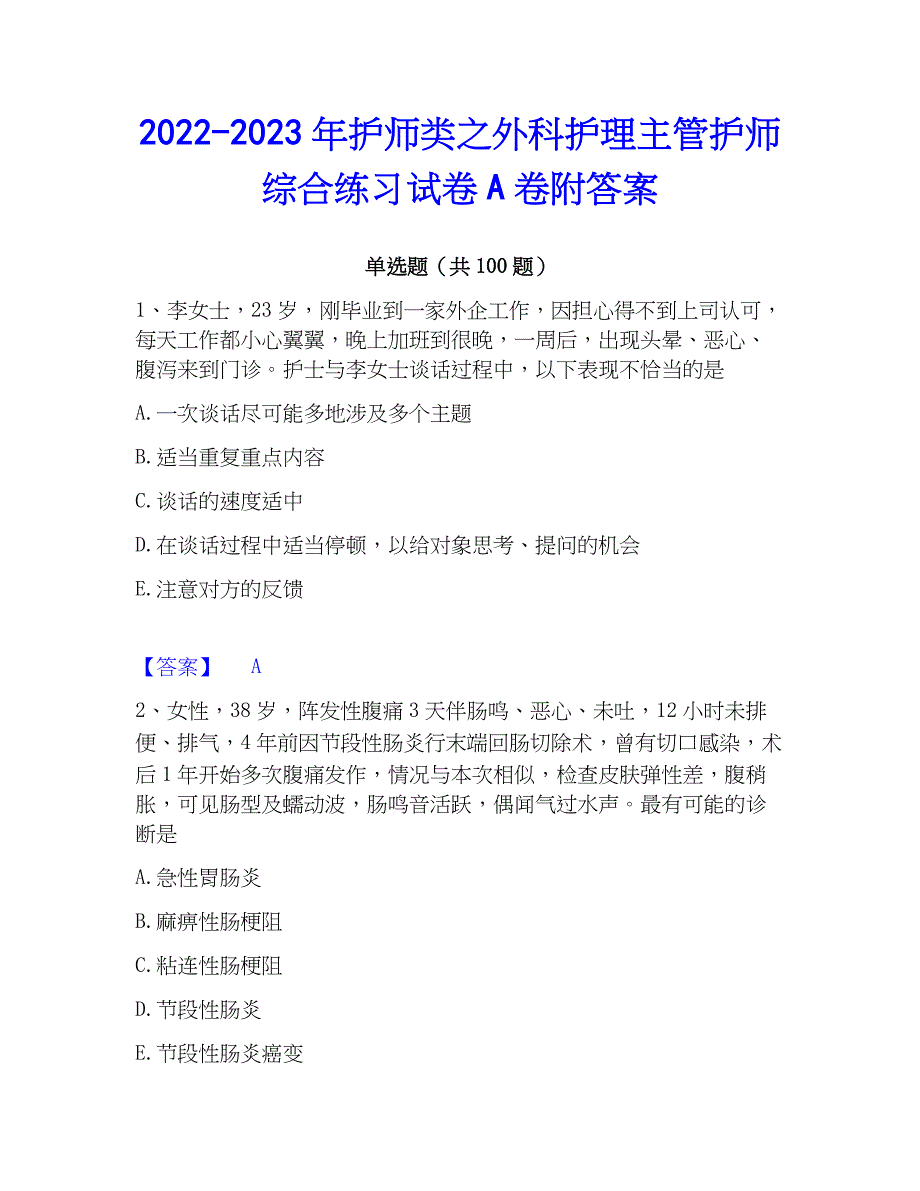 2022-2023 年护师类之外科护理主管护师综合练习试卷 A 卷附答案

单选题（共 100 题）

1、李女士，23 岁，刚毕业到一家外企工作，因担心得不到上司认可，每天工作都小心翼翼，晚上加班到很晚，一周后，出现头晕、恶心、腹泻来到门诊。护士与李女士谈话过程中，以下表现不恰当的是

A.一次谈话尽可能多地涉及多个主题

B.适当重复重点内容

C.谈话的速度适中

D.在谈话过程中适当停顿，以给对象思考、提问的机会

E.注意对方的反馈

【答案】 A

2、女性，38 岁，阵发性腹痛 3 天伴肠鸣、恶心、未吐，12 小时未排便、排气，4 年前因节段性肠炎行末端回肠切除术，曾有切口感染，术后 1 年开始多次腹痛发作，情况与本次相似，检查皮肤弹性差，腹稍胀，可见肠型及蠕动波，肠鸣音活跃，偶闻气过水声。最有可能的诊断是

A.急性胃肠炎

B.麻痹性肠梗阻

C.粘连性肠梗阻

D.节段性肠炎

E.节段性肠炎癌变